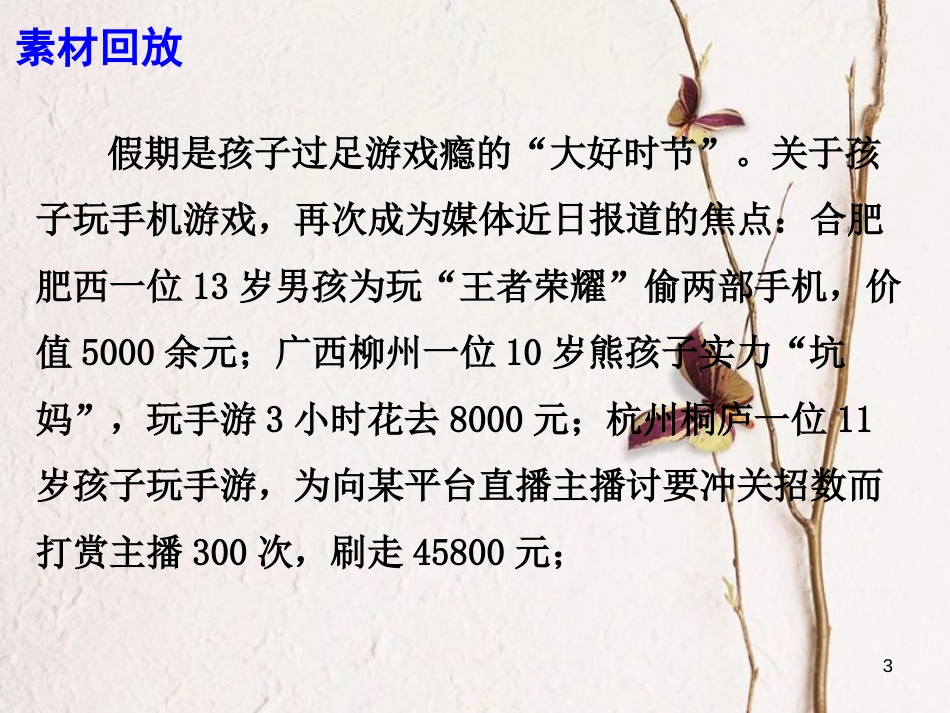 素材回放

假期是孩子过足游戏瘾的“大好时节”。关于孩子玩手机游戏，再次成为媒体近日报道的焦点：合肥肥西一位 13 岁男孩为玩“王者荣耀”偷两部手机，价值 5000 余元；广西柳州一位 10 岁熊孩子实力“坑妈”，玩手游 3 小时花去 8000 元；杭州桐庐一位 11 岁孩子玩手游，为向某平台直播主播讨要冲关招数而打赏主播 300 次，刷走 45800 元；

3